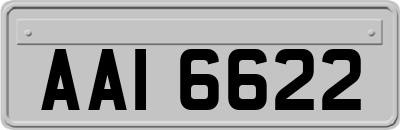 AAI 6622